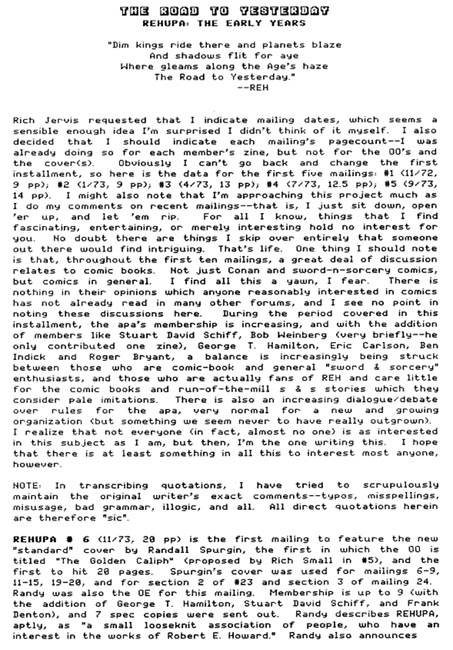 THE ROAD TO YESTERDAY
REHUPA: THE EARLY YEARS

"Dim kings ride there and planets blaze
And shadows flit for aye
Where gleams along the Age's haze
The Road to Yesterday."
--REH

Rich Jervis requested that I indicate mailing dates, which seems a sensible enough idea I'm surprised I didn't think of it myself. I also decided that I should indicate each mailing's pagecount--I was already doing so for each member's zine, but not for the OO's and the cover(s). Obviously I can't go back and change the first installment, so here is the data for the first five mailings: #1 (11/72, 9 pp); #2 (1/73, 9 pp); #3 (4/73, 13 pp); #4 (7/73, 12.5 pp); #5 (9/73, 14 pp). I might also note that I'm approaching this project much as I do my comments on recent mailings--that is, I just sit down, open 'er up, and let 'em rip. For all I know, things that I find fascinating, entertaining, or merely interesting hold no interest for you. No doubt there are things I skip over entirely that someone out there would find intriguing. That's life. One thing I should note is that, throughout the first ten mailings, a great deal of discussion relates to comic books. Not just Conan and sword-n-sorcery comics, but comics in general. I find all this a yawn, I fear. There is nothing in their opinions which anyone reasonably interested in comics has not already read in many other forums, and I see no point in noting these discussions here. During the period covered in this installment, the apa's membership is increasing, and with the addition of members like Stuart David Schiff, Bob Weinberg (very briefly--he only contributed one zine), George T. Hamilton, Eric Carlson, Ben Indick and Roger Bryant, a balance is increasingly being struck between those who are comic-book and general "sword & sorcery" enthusiasts, and those who are actually fans of REH and care little for the comic books and run-of-the-mill s & s stories which they consider pale imitations. There is also an increasing dialogue/debate over rules for the apa, very normal for a new and growing organization (but something we seem never to have really outgrown). I realize that not everyone (in fact, almost no one) is as interested in this subject as I am, but then, I'm the one writing this. I hope that there is at least something in all this to interest most anyone, however.

NOTE: In transcribing quotations, I have tried to scrupulously maintain the original writer's exact comments--typos, misspellings, misusage, bad grammar, illogic, and all. All direct quotations herein are therefore "sic".

REHUPA # 6 (11/73, 20 pp) is the first mailing to feature the new "standard" cover by Randall Spurgin, the first in which the OO is titled "The Golden Caliph" (proposed by Rich Small in #5), and the first to hit 20 pages. Spurgin's cover was used for mailings 6-9, 11-15, 19-20, and for section 2 of #23 and section 3 of mailing 24. Randy was also the OE for this mailing. Membership is up to 9 (with the addition of George T. Hamilton, Stuart David Schiff, and Frank Denton), and 7 spec copies were sent out. Randy describes REHUPA, aptly, as "a small looseknit association of people, who have an interest in the works of Robert E. Howard." Randy also announces